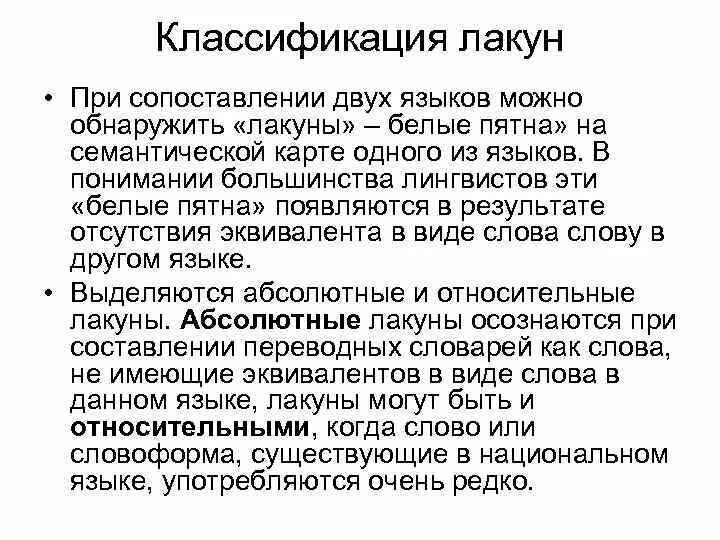 Классификация лакун

• При сопоставлении двух языков можно обнаружить «лакуны» – белые пятна» на семантической карте одного из языков. В понимании большинства лингвистов эти «белые пятна» появляются в результате отсутствия эквивалента в виде слова слову в другом языке.

• Выделяются абсолютные и относительные лакуны. Абсолютные лакуны осознаются при составлении переводных словарей как слова, не имеющие эквивалентов в виде слова в данном языке, лакуны могут быть и относительными, когда слово или словоформа, существующие в национальном языке, употребляются очень редко.